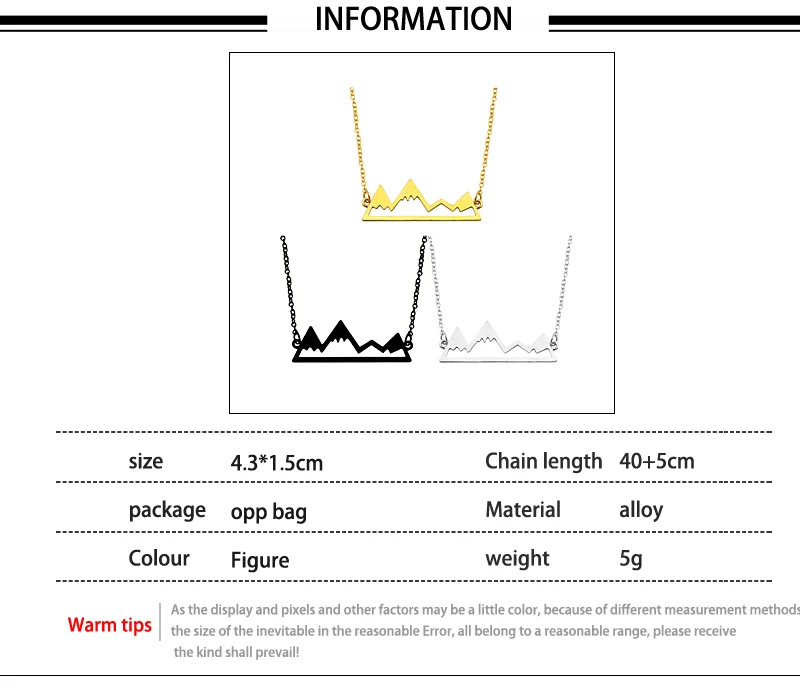 INFORMATION

size
4.3*1.5cm
Chain length
40+5cm

package
opp bag
Material
alloy

Colour
Figure
weight
5g

Warm tips

As the display and pixels and other factors may be a little color, because of different measurement methods the size of the inevitable in the reasonable Error, all belong to a reasonable range, please receive the kind shall prevail!